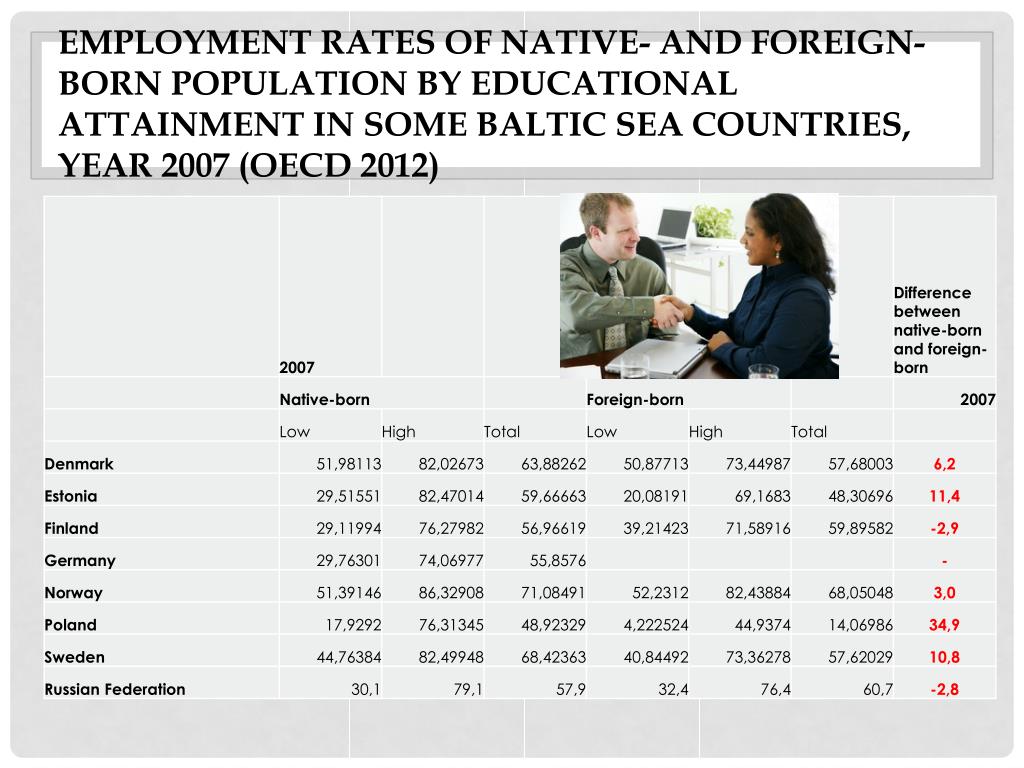 EMPLOYMENT RATES OF NATIVE- AND FOREIGN-BORN POPULATION BY EDUCATIONAL ATTAINMENT IN SOME BALTIC SEA COUNTRIES, YEAR 2007 (OECD 2012)

| | 2007 | | | | | | Difference between native-born and foreign-born |
|---|---|---|---|---|---|---|---|
| | Native-born | | | Foreign-born | | | 2007 |
| | Low | High | Total | Low | High | Total | |
| Denmark | 51,98113 | 82,02673 | 63,88262 | 50,87713 | 73,44987 | 57,68003 | 6,2 |
| Estonia | 29,51551 | 82,47014 | 59,66663 | 20,08191 | 69,1683 | 48,30696 | 11,4 |
| Finland | 29,11994 | 76,27982 | 56,96619 | 39,21423 | 71,58916 | 59,89582 | -2,9 |
| Germany | 29,76301 | 74,06977 | 55,8576 | | | | - |
| Norway | 51,39146 | 86,32908 | 71,08491 | 52,2312 | 82,43884 | 68,05048 | 3,0 |
| Poland | 17,9292 | 76,31345 | 48,92329 | 4,222524 | 44,9374 | 14,06986 | 34,9 |
| Sweden | 44,76384 | 82,49948 | 68,42363 | 40,84492 | 73,36278 | 57,62029 | 10,8 |
| Russian Federation | 30,1 | 79,1 | 57,9 | 32,4 | 76,4 | 60,7 | -2,8 |